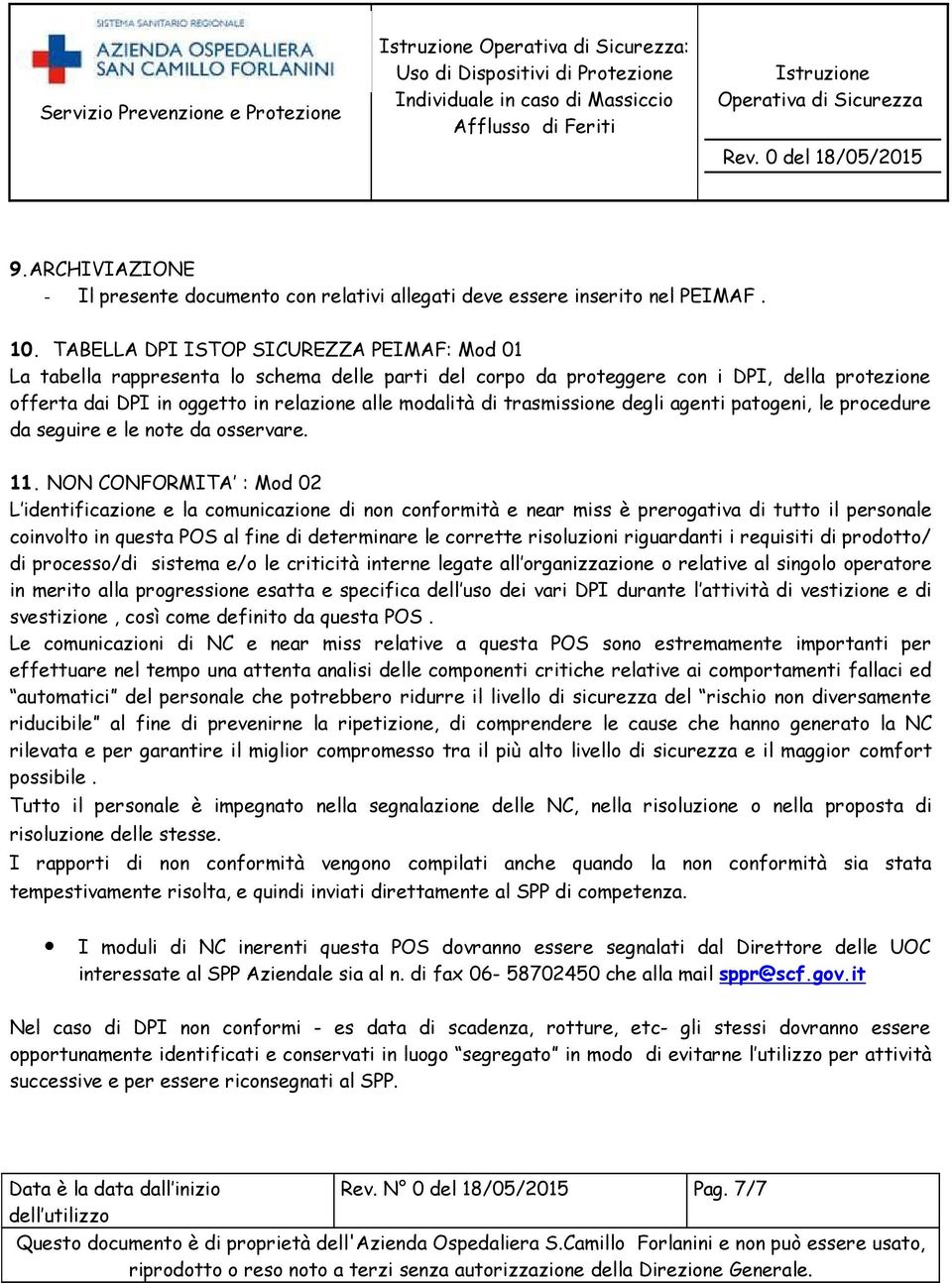 SISTEMA SANITARIO REGIONALE
AZIENDA OSPEDALIERA SAN CAMILLO FORLANINI

Servizio Prevenzione e Protezione

Istruzione Operativa di Sicurezza: Uso di Dispositivi di Protezione Individuale in caso di Massiccio Afflusso di Feriti

Istruzione Operativa di Sicurezza

Rev. 0 del 18/05/2015

9. ARCHIVIAZIONE
- Il presente documento con relativi allegati deve essere inserito nel PEIMAF .

10. TABELLA DPI ISTOP SICUREZZA PEIMAF: Mod 01
La tabella rappresenta lo schema delle parti del corpo da proteggere con i DPI, della protezione offerta dai DPI in oggetto in relazione alle modalità di trasmissione degli agenti patogeni, le procedure da seguire e le note da osservare.

11. NON CONFORMITA' : Mod 02
L'identificazione e la comunicazione di non conformità e near miss è prerogativa di tutto il personale coinvolto in questa POS al fine di determinare le corrette risoluzioni riguardanti i requisiti di prodotto/ di processo/di sistema e/o le criticità interne legate all'organizzazione o relative al singolo operatore in merito alla progressione esatta e specifica dell'uso dei vari DPI durante l'attività di vestizione e di svestizione , così come definito da questa POS .
Le comunicazioni di NC e near miss relative a questa POS sono estremamente importanti per effettuare nel tempo una attenta analisi delle componenti critiche relative ai comportamenti fallaci ed "automatici" del personale che potrebbero ridurre il livello di sicurezza del "rischio non diversamente riducibile" al fine di prevenirne la ripetizione, di comprendere le cause che hanno generato la NC rilevata e per garantire il miglior compromesso tra il più alto livello di sicurezza e il maggior comfort possibile .
Tutto il personale è impegnato nella segnalazione delle NC, nella risoluzione o nella proposta di risoluzione delle stesse.
I rapporti di non conformità vengono compilati anche quando la non conformità sia stata tempestivamente risolta, e quindi inviati direttamente al SPP di competenza.

• I moduli di NC inerenti questa POS dovranno essere segnalati dal Direttore delle UOC interessate al SPP Aziendale sia al n. di fax 06- 58702450 che alla mail sppr@scf.gov.it

Nel caso di DPI non conformi - es data di scadenza, rotture, etc- gli stessi dovranno essere opportunamente identificati e conservati in luogo "segregato" in modo di evitarne l'utilizzo per attività successive e per essere riconsegnati al SPP.

| Data è la data dall'inizio dell'utilizzo | Rev. N° 0 del 18/05/2015 | Pag. 7/7 |
|---|---|---|

Questo documento è di proprietà dell'Azienda Ospedaliera S.Camillo Forlanini e non può essere usato, riprodotto o reso noto a terzi senza autorizzazione della Direzione Generale.